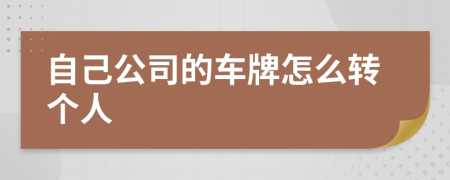 自己公司的车牌怎么转个人